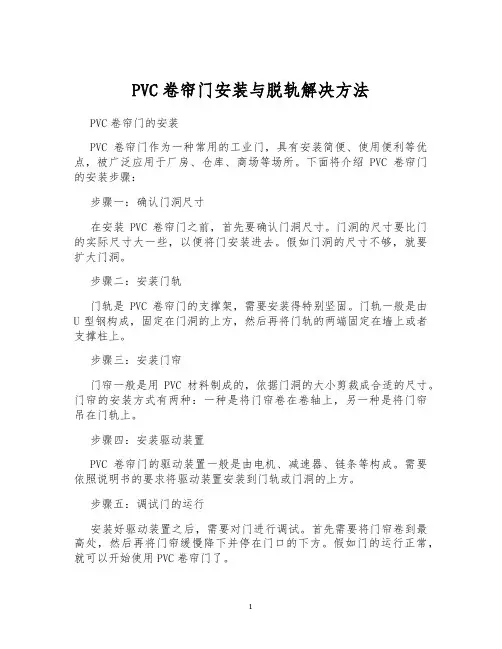 PVC 卷帘门安装与脱轨解决方法

PVC 卷帘门的安装

PVC 卷帘门作为一种常用的工业门，具有安装简便、使用便利等优点，被广泛应用于厂房、仓库、商场等场所。下面将介绍 PVC 卷帘门的安装步骤：

步骤一：确认门洞尺寸

在安装 PVC 卷帘门之前，首先要确认门洞尺寸。门洞的尺寸要比门的实际尺寸大一些，以便将门安装进去。假如门洞的尺寸不够，就要扩大门洞。

步骤二：安装门轨

门轨是 PVC 卷帘门的支撑架，需要安装得特别坚固。门轨一般是由 U 型钢构成，固定在门洞的上方，然后再将门轨的两端固定在墙上或者支撑柱上。

步骤三：安装门帘

门帘一般是用 PVC 材料制成的，依据门洞的大小剪裁成合适的尺寸。门帘的安装方式有两种：一种是将门帘卷在卷轴上，另一种是将门帘吊在门轨上。

步骤四：安装驱动装置

PVC 卷帘门的驱动装置一般是由电机、减速器、链条等构成。需要依照说明书的要求将驱动装置安装到门轨或门洞的上方。

步骤五：调试门的运行

安装好驱动装置之后，需要对门进行调试。首先需要将门帘卷到最高处，然后再将门帘缓慢降下并停在门口的下方。假如门的运行正常，就可以开始使用 PVC 卷帘门了。

1